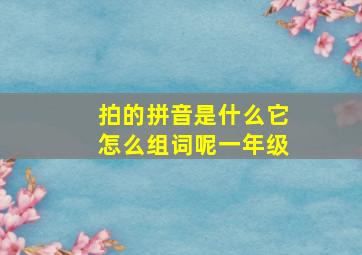 拍的拼音是什么它怎么组词呢一年级